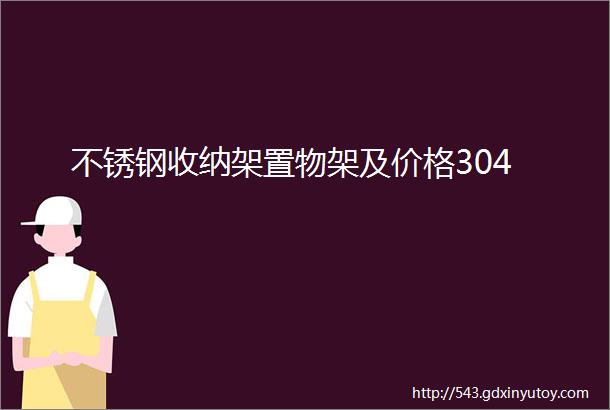 不锈钢收纳架置物架及价格304

http://543.gdxinyutoy.com